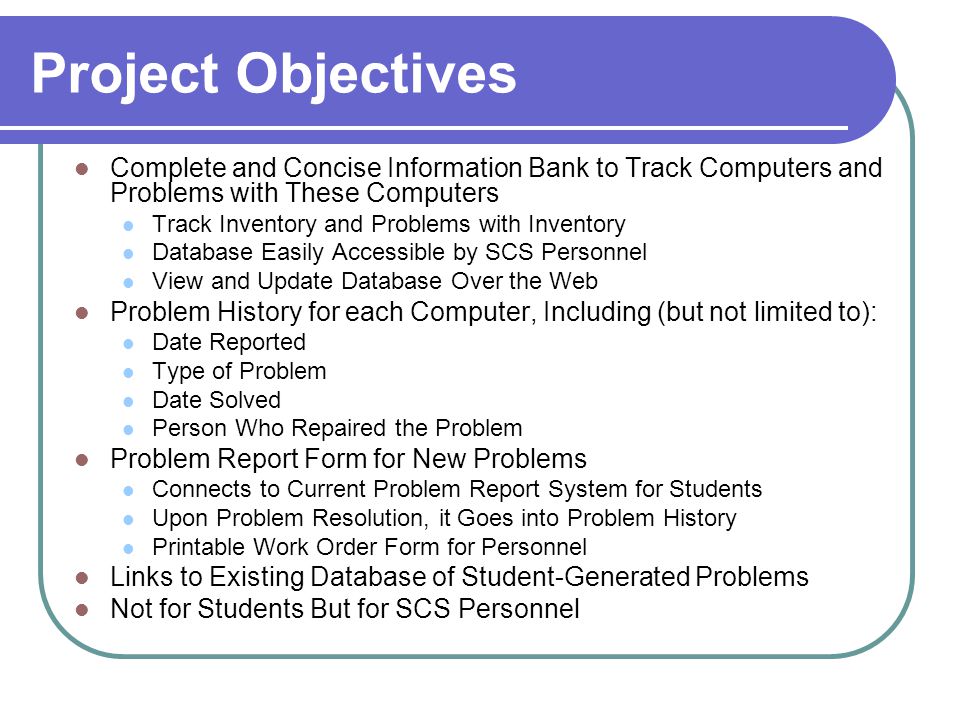 Project Objectives

- Complete and Concise Information Bank to Track Computers and Problems with These Computers
  - Track Inventory and Problems with Inventory
  - Database Easily Accessible by SCS Personnel
  - View and Update Database Over the Web
- Problem History for each Computer, Including (but not limited to):
  - Date Reported
  - Type of Problem
  - Date Solved
  - Person Who Repaired the Problem
- Problem Report Form for New Problems
  - Connects to Current Problem Report System for Students
  - Upon Problem Resolution, it Goes into Problem History
  - Printable Work Order Form for Personnel
- Links to Existing Database of Student-Generated Problems
- Not for Students But for SCS Personnel